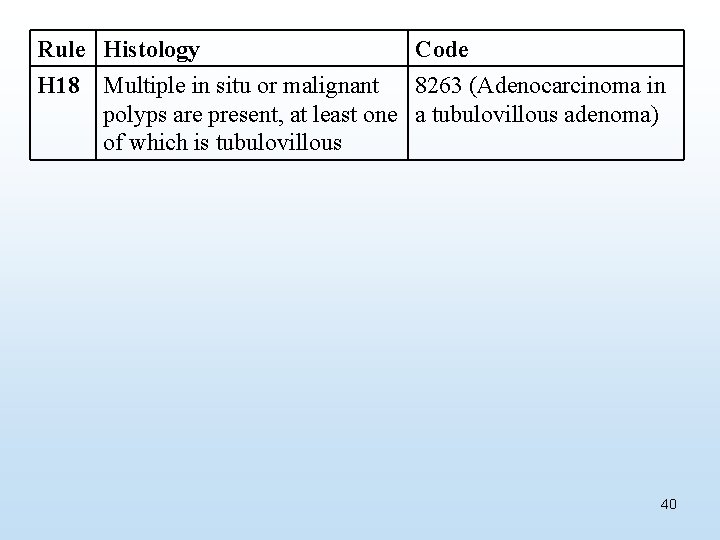 | Rule | Histology | Code |
|---|---|---|
| H18 | Multiple in situ or malignant polyps are present, at least one of which is tubulovillous | 8263 (Adenocarcinoma in a tubulovillous adenoma) |

40